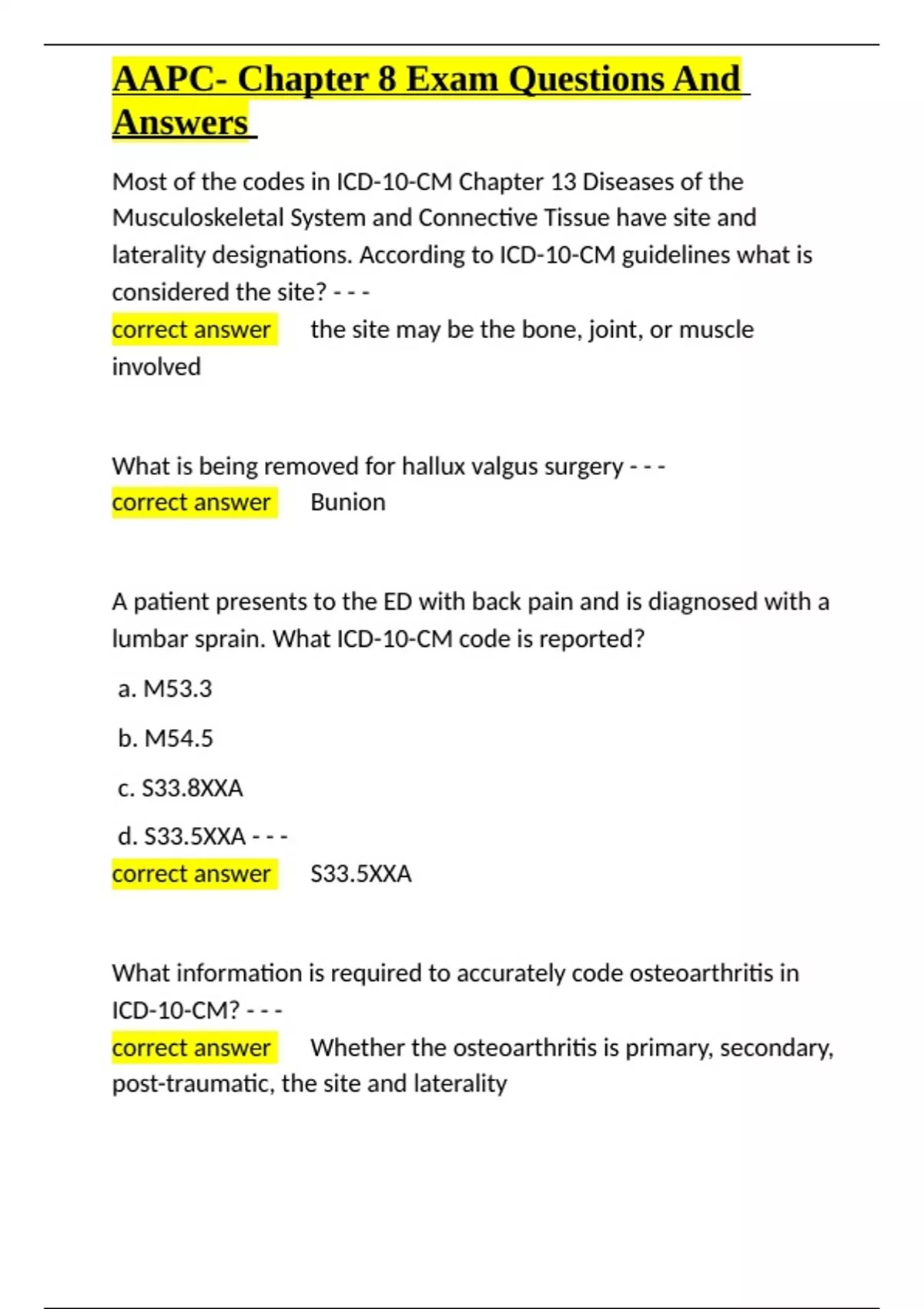 AAPC- Chapter 8 Exam Questions And Answers

Most of the codes in ICD-10-CM Chapter 13 Diseases of the Musculoskeletal System and Connective Tissue have site and laterality designations. According to ICD-10-CM guidelines what is considered the site? - - -
correct answer the site may be the bone, joint, or muscle involved

What is being removed for hallux valgus surgery - - -
correct answer Bunion

A patient presents to the ED with back pain and is diagnosed with a lumbar sprain. What ICD-10-CM code is reported?

a. M53.3

b. M54.5

c. S33.8XXA

d. S33.5XXA - - -
correct answer S33.5XXA

What information is required to accurately code osteoarthritis in ICD-10-CM? - - -
correct answer Whether the osteoarthritis is primary, secondary, post-traumatic, the site and laterality